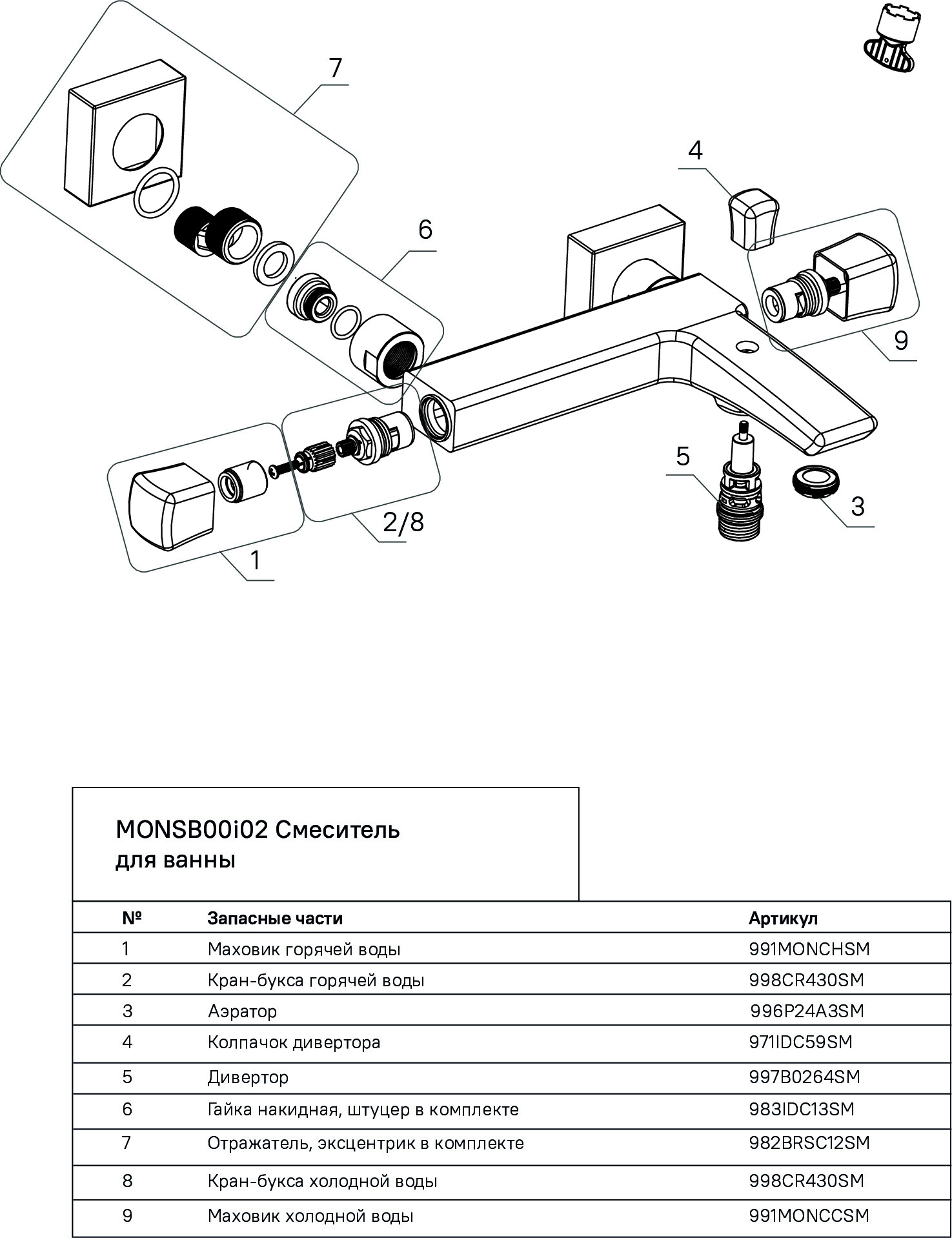 7

4

6

9

5

3

2/8

1

MONSB00i02 Смеситель для ванны

| № | Запасные части | Артикул |
|---|---|---|
| 1 | Маховик горячей воды | 991MONCHSM |
| 2 | Кран-букса горячей воды | 998CR430SM |
| 3 | Аэратор | 996P24A3SM |
| 4 | Колпачок дивертора | 971IDC59SM |
| 5 | Дивертор | 997B0264SM |
| 6 | Гайка накидная, штуцер в комплекте | 983IDC13SM |
| 7 | Отражатель, эксцентрик в комплекте | 982BRSC12SM |
| 8 | Кран-букса холодной воды | 998CR430SM |
| 9 | Маховик холодной воды | 991MONCCSM |